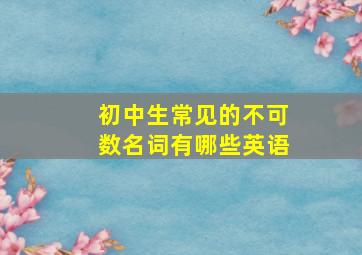 初中生常见的不可数名词有哪些英语